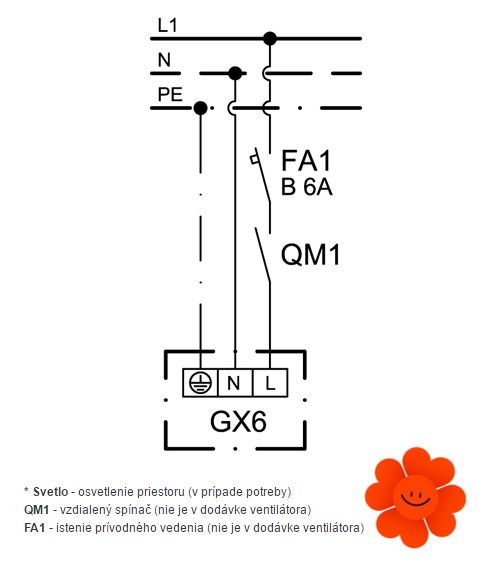 L1
N
PE
FA1
B 6A
QM1
N
L
GX6

* **Svetlo** - osvetlenie priestoru (v prípade potreby)
**QM1** - vzdialený spínač (nie je v dodávke ventilátora)
**FA1** - istenie prívodného vedenia (nie je v dodávke ventilátora)